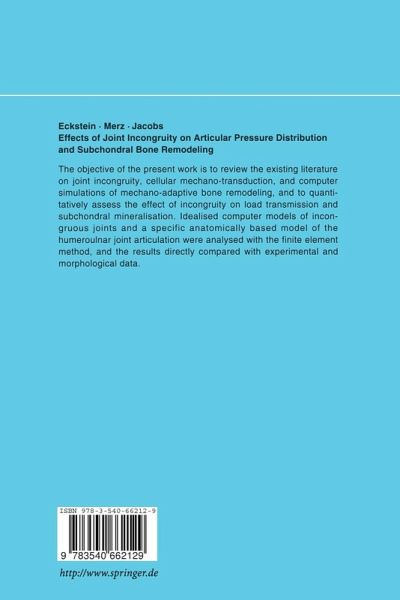 Eckstein · Merz · Jacobs
Effects of Joint Incongruity on Articular Pressure Distribution and Subchondral Bone Remodeling

The objective of the present work is to review the existing literature on joint incongruity, cellular mechano-transduction, and computer simulations of mechano-adaptive bone remodeling, and to quantitatively assess the effect of incongruity on load transmission and subchondral mineralisation. Idealised computer models of incongruous joints and a specific anatomically based model of the humeroulnar joint articulation were analysed with the finite element method, and the results directly compared with experimental and morphological data.

ISBN 978-3-540-66212-9

9 783540 662129

http://www.springer.de